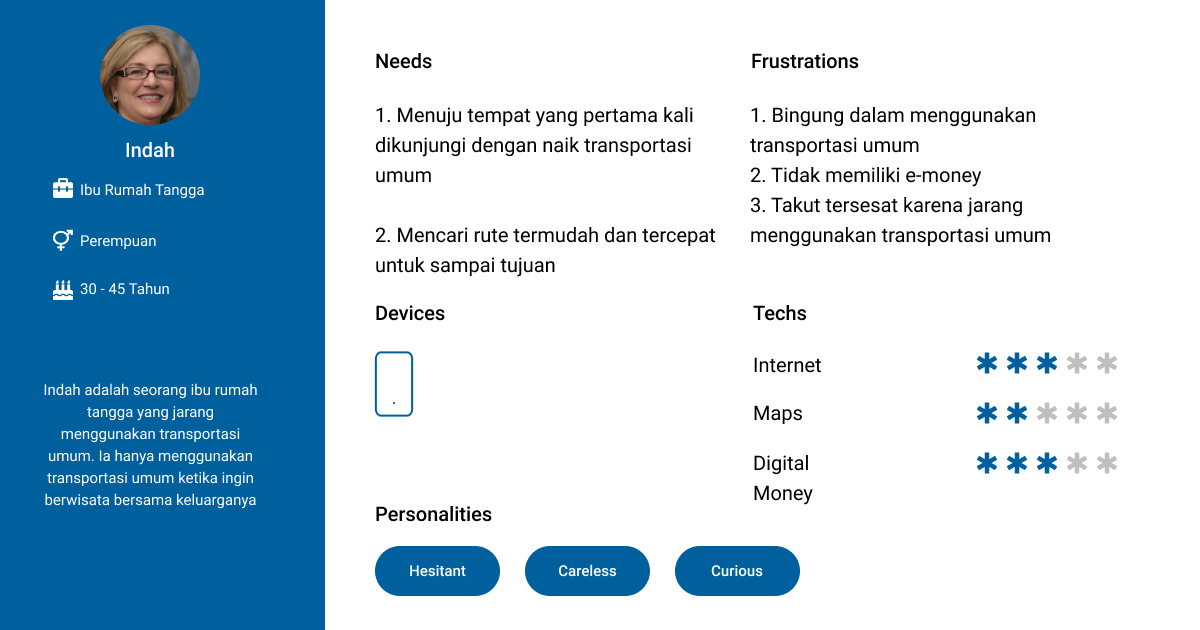 Indah

Ibu Rumah Tangga

Perempuan

30 - 45 Tahun

Indah adalah seorang ibu rumah tangga yang jarang menggunakan transportasi umum. Ia hanya menggunakan transportasi umum ketika ingin berwisata bersama keluarganya

Needs

1. Menuju tempat yang pertama kali dikunjungi dengan naik transportasi umum

2. Mencari rute termudah dan tercepat untuk sampai tujuan

Frustrations

1. Bingung dalam menggunakan transportasi umum
2. Tidak memiliki e-money
3. Takut tersesat karena jarang menggunakan transportasi umum

Devices

Techs

Internet

Maps

Digital Money

Personalities

Hesitant

Careless

Curious